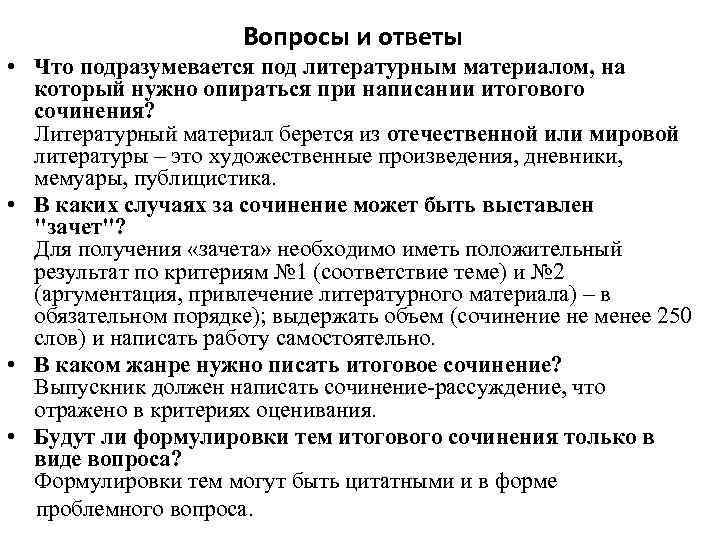 Вопросы и ответы

• Что подразумевается под литературным материалом, на который нужно опираться при написании итогового сочинения?
Литературный материал берется из отечественной или мировой литературы – это художественные произведения, дневники, мемуары, публицистика.

• В каких случаях за сочинение может быть выставлен "зачет"?
Для получения «зачета» необходимо иметь положительный результат по критериям №1 (соответствие теме) и №2 (аргументация, привлечение литературного материала) – в обязательном порядке); выдержать объем (сочинение не менее 250 слов) и написать работу самостоятельно.

• В каком жанре нужно писать итоговое сочинение?
Выпускник должен написать сочинение-рассуждение, что отражено в критериях оценивания.

• Будут ли формулировки тем итогового сочинения только в виде вопроса?
Формулировки тем могут быть цитатными и в форме проблемного вопроса.